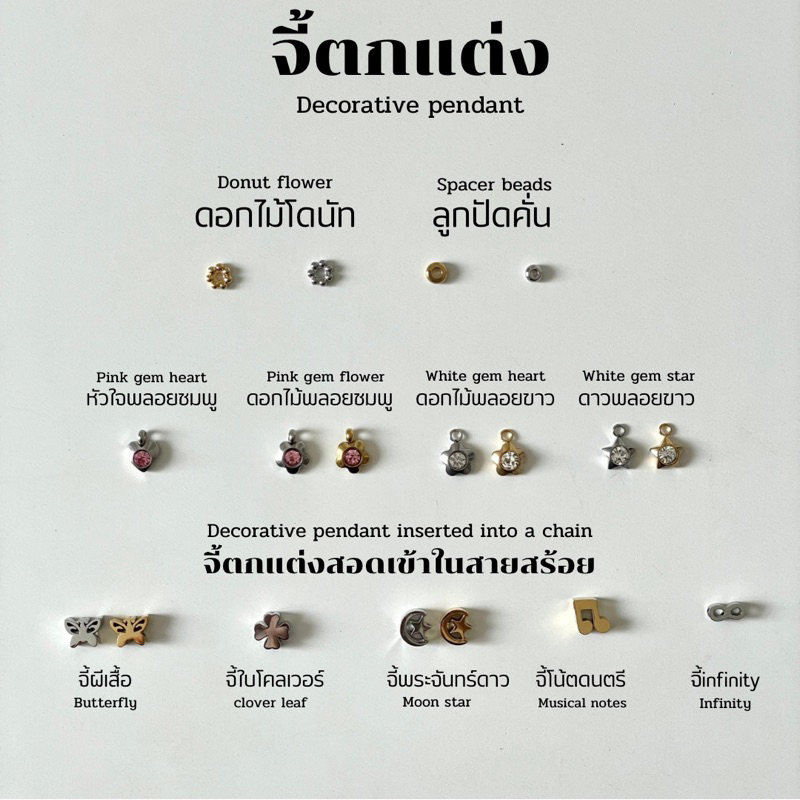 จี้ตกแต่ง
Decorative pendant

Donut flower
ดอกไม้โดนัท

Spacer beads
ลูกปัดคั่น

Pink gem heart
หัวใจพลอยชมพู

Pink gem flower
ดอกไม้พลอยชมพู

White gem heart
ดอกไม้พลอยขาว

White gem star
ดาวพลอยขาว

Decorative pendant inserted into a chain
จี้ตกแต่งสอดเข้าในสายสร้อย

จี้ผีเสื้อ
Butterfly

จี้ใบโคลเวอร์
clover leaf

จี้พระจันทร์ดาว
Moon star

จี้โน้ตดนตรี
Musical notes

จี้infinity
Infinity